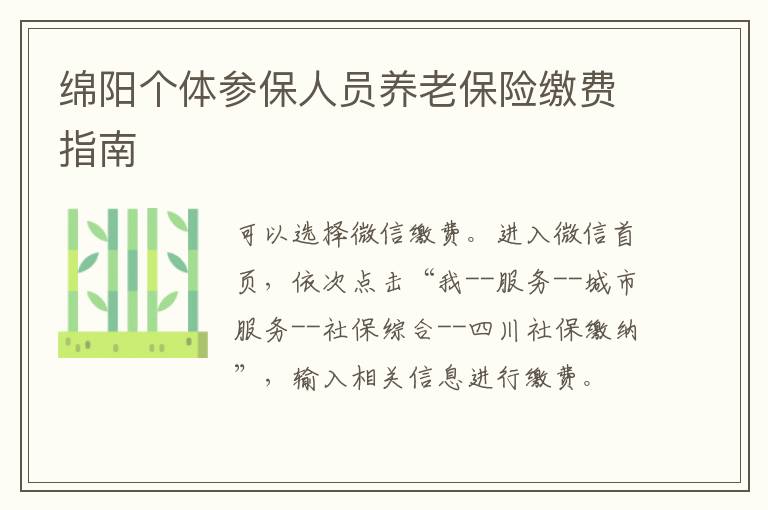 绵阳个体参保人员养老保险缴费指南

可以选择微信缴费。进入微信首页，依次点击“我--服务--城市服务--社保综合--四川社保缴纳”，输入相关信息进行缴费。